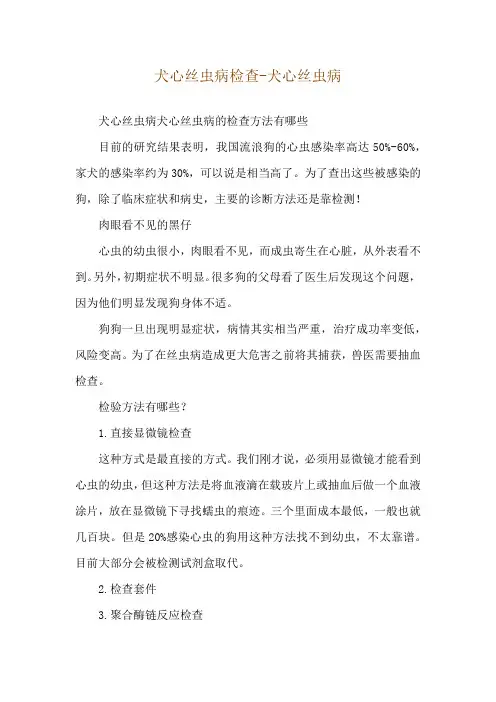 犬心丝虫病检查-犬心丝虫病

犬心丝虫病犬心丝虫病的检查方法有哪些

目前的研究结果表明，我国流浪狗的心虫感染率高达 50%-60%，家犬的感染率约为 30%，可以说是相当高了。为了查出这些被感染的狗，除了临床症状和病史，主要的诊断方法还是靠检测!

肉眼看不见的黑仔

心虫的幼虫很小，肉眼看不见，而成虫寄生在心脏，从外表看不到。另外，初期症状不明显。很多狗的父母看了医生后发现这个问题，因为他们明显发现狗身体不适。

狗狗一旦出现明显症状，病情其实相当严重，治疗成功率变低，风险变高。为了在丝虫病造成更大危害之前将其捕获，兽医需要抽血检查。

检验方法有哪些?

1. 直接显微镜检查

这种方式是最直接的方式。我们刚才说，必须用显微镜才能看到心虫的幼虫，但这种方法是将血液滴在载玻片上或抽血后做一个血液涂片，放在显微镜下寻找蠕虫的痕迹。三个里面成本最低，一般也就几百块。但是 20%感染心虫的狗用这种方法找不到幼虫，不太靠谱。目前大部分会被检测试剂盒取代。

2. 检查套件

3. 聚合酶链反应检查